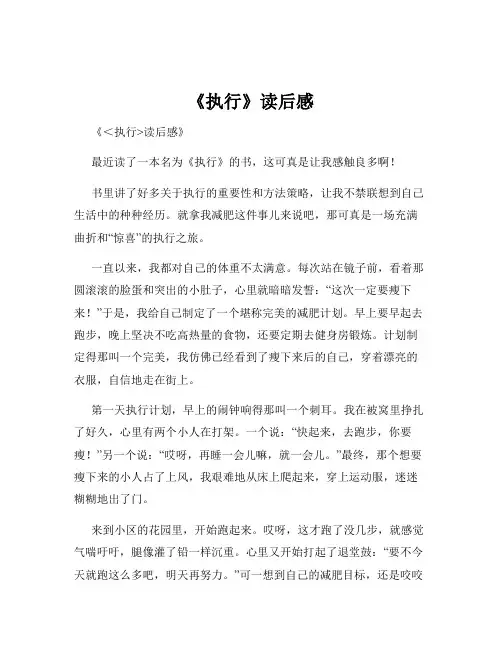 《执行》读后感

《<执行>读后感》

最近读了一本名为《执行》的书，这可真是让我感触良多啊！

书里讲了好多关于执行的重要性和方法策略，让我不禁联想到自己生活中的种种经历。就拿我减肥这件事儿来说吧，那可真是一场充满曲折和“惊喜”的执行之旅。

一直以来，我都对自己的体重不太满意。每次站在镜子前，看着那圆滚滚的脸蛋和突出的小肚子，心里就暗暗发誓：“这次一定要瘦下来！”于是，我给自己制定了一个堪称完美的减肥计划。早上要早起去跑步，晚上坚决不吃高热量的食物，还要定期去健身房锻炼。计划制定得那叫一个完美，我仿佛已经看到了瘦下来后的自己，穿着漂亮的衣服，自信地走在街上。

第一天执行计划，早上的闹钟响得那叫一个刺耳。我在被窝里挣扎了好久，心里有两个小人在打架。一个说：“快起来，去跑步，你要瘦！”另一个说：“哎呀，再睡一会儿嘛，就一会儿。”最终，那个想要瘦下来的小人占了上风，我艰难地从床上爬起来，穿上运动服，迷迷糊糊地出了门。

来到小区的花园里，开始跑起来。哎呀，这才跑了没几步，就感觉气喘吁吁，腿像灌了铅一样沉重。心里又开始打起了退堂鼓：“要不今天就跑这么多吧，明天再努力。”可一想到自己的减肥目标，还是咬咬